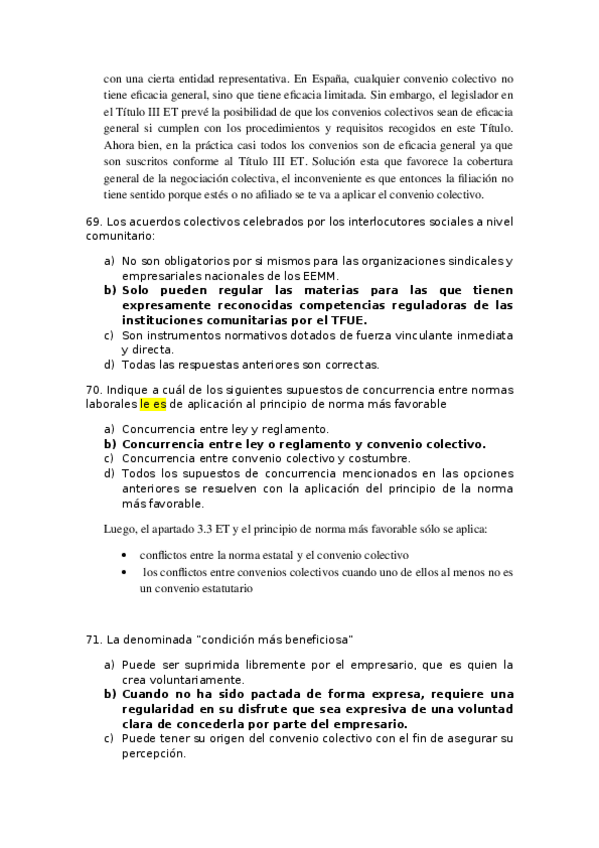 con una cierta entidad representativa. En España, cualquier convenio colectivo no tiene eficacia general, sino que tiene eficacia limitada. Sin embargo, el legislador en el Título III ET prevé la posibilidad de que los convenios colectivos sean de eficacia general si cumplen con los procedimientos y requisitos recogidos en este Título. Ahora bien, en la práctica casi todos los convenios son de eficacia general ya que son suscritos conforme al Título III ET. Solución esta que favorece la cobertura general de la negociación colectiva, el inconveniente es que entonces la filiación no tiene sentido porque estés o no afiliado se te va a aplicar el convenio colectivo.

69. Los acuerdos colectivos celebrados por los interlocutores sociales a nivel comunitario:

a) No son obligatorios por si mismos para las organizaciones sindicales y empresariales nacionales de los EEMM.
b) Solo pueden regular las materias para las que tienen expresamente reconocidas competencias reguladoras de las instituciones comunitarias por el TFUE.
c) Son instrumentos normativos dotados de fuerza vinculante inmediata y directa.
d) Todas las respuestas anteriores son correctas.

70. Indique a cuál de los siguientes supuestos de concurrencia entre normas laborales le es de aplicación al principio de norma más favorable

a) Concurrencia entre ley y reglamento.
b) Concurrencia entre ley o reglamento y convenio colectivo.
c) Concurrencia entre convenio colectivo y costumbre.
d) Todos los supuestos de concurrencia mencionados en las opciones anteriores se resuelven con la aplicación del principio de la norma más favorable.

Luego, el apartado 3.3 ET y el principio de norma más favorable sólo se aplica:

• conflictos entre la norma estatal y el convenio colectivo
• los conflictos entre convenios colectivos cuando uno de ellos al menos no es un convenio estatutario

71. La denominada "condición más beneficiosa"

a) Puede ser suprimida libremente por el empresario, que es quien la crea voluntariamente.
b) Cuando no ha sido pactada de forma expresa, requiere una regularidad en su disfrute que sea expresiva de una voluntad clara de concederla por parte del empresario.
c) Puede tener su origen del convenio colectivo con el fin de asegurar su percepción.